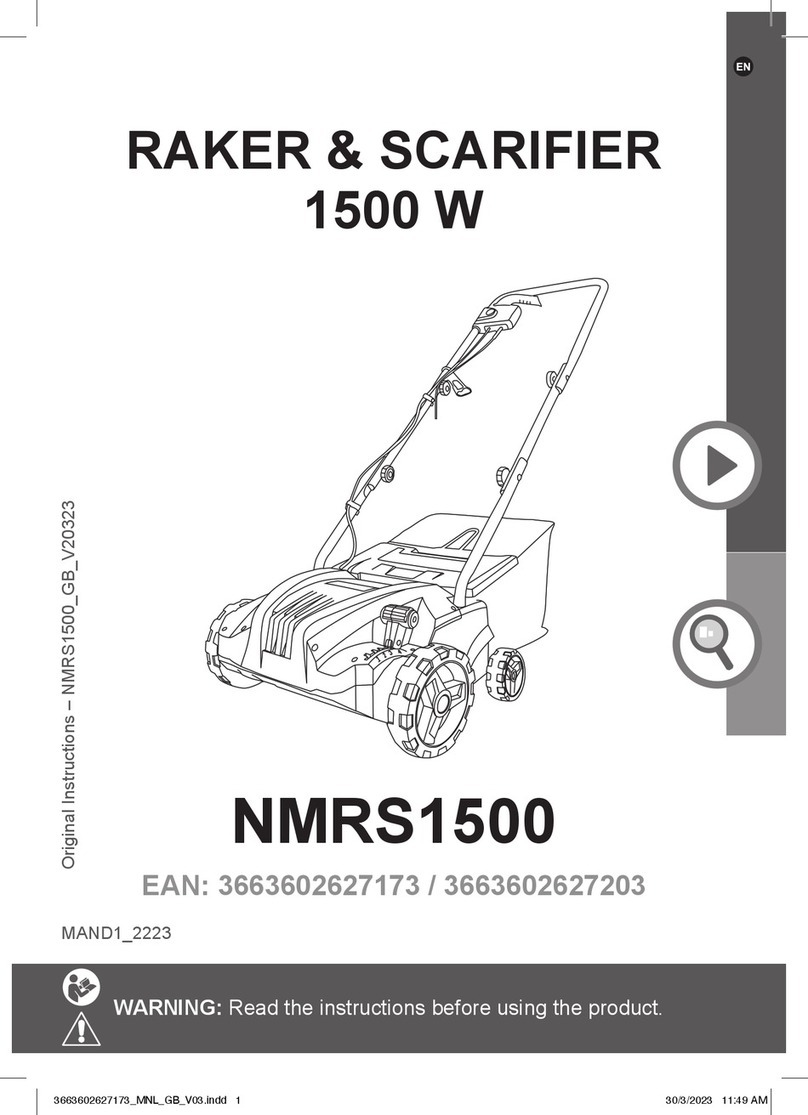 EN

RAKER & SCARIFIER
1500 W

Original Instructions – NMRS1500_GB_V20323

NMRS1500

EAN: 3663602627173 / 3663602627203

MAND1_2223

WARNING: Read the instructions before using the product.

3663602627173_MNL_GB_V03.indd 1

30/3/2023 11:49 AM